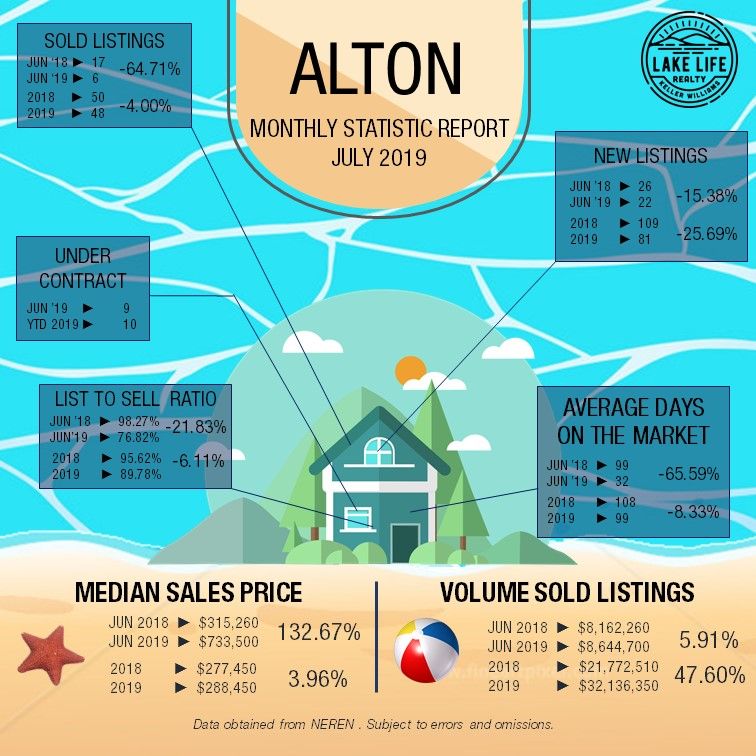 ALTON

MONTHLY STATISTIC REPORT
JULY 2019

LAKE LIFE REALTY
KELLER WILLIAMS

SOLD LISTINGS
JUN '18 ► 17
JUN '19 ► 6
-64.71%
2018 ► 50
2019 ► 48
-4.00%

NEW LISTINGS
JUN '18 ► 26
JUN '19 ► 22
-15.38%
2018 ► 109
2019 ► 81
-25.69%

UNDER CONTRACT
JUN '19 ► 9
YTD 2019 ► 10

LIST TO SELL RATIO
JUN '18 ► 98.27%
JUN'19 ► 76.82%
-21.83%
2018 ► 95.62%
2019 ► 89.78%
-6.11%

AVERAGE DAYS ON THE MARKET
JUN '18 ► 99
JUN '19 ► 32
-65.59%
2018 ► 108
2019 ► 99
-8.33%

MEDIAN SALES PRICE
JUN 2018 ► $315,260
JUN 2019 ► $733,500
132.67%
2018 ► $277,450
2019 ► $288,450
3.96%

VOLUME SOLD LISTINGS
JUN 2018 ► $8,162,260
JUN 2019 ► $8,644,700
5.91%
2018 ► $21,772,510
2019 ► $32,136,350
47.60%

Data obtained from NEREN . Subject to errors and omissions.